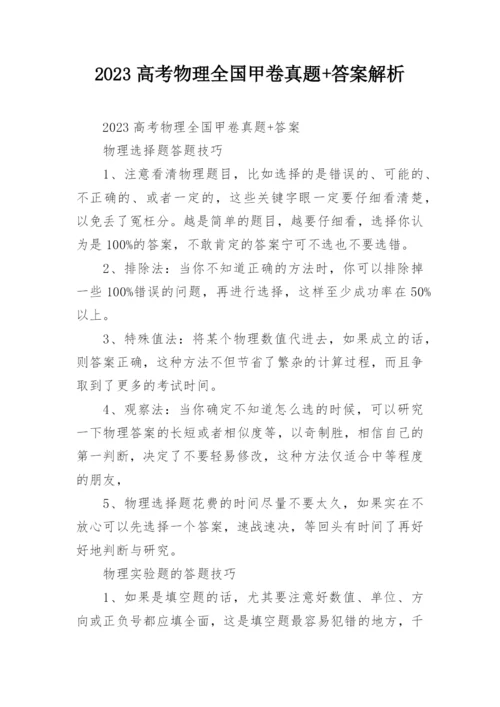 2023 高考物理全国甲卷真题+答案解析

2023 高考物理全国甲卷真题+答案

物理选择题答题技巧

1、注意看清物理题目，比如选择的是错误的、可能的、不正确的、或者一定的，这些关键字眼一定要仔细看清楚，以免丢了冤枉分。越是简单的题目，越要仔细看，选择你认为是 100%的答案，不敢肯定的答案宁可不选也不要选错。

2、排除法：当你不知道正确的方法时，你可以排除掉一些 100%错误的问题，再进行选择，这样至少成功率在 50%以上。

3、特殊值法：将某个物理数值代进去，如果成立的话，则答案正确，这种方法不但节省了繁杂的计算过程，而且争取到了更多的考试时间。

4、观察法：当你确定不知道怎么选的时候，可以研究一下物理答案的长短或者相似度等，以奇制胜，相信自己的第一判断，决定了不要轻易修改，这种方法仅适合中等程度的朋友，

5、物理选择题花费的时间尽量不要太久，如果实在不放心可以先选择一个答案，速战速决，等回头有时间了再好好地判断与研究。

物理实验题的答题技巧

1、如果是填空题的话，尤其要注意好数值、单位、方向或正负号都应填全面，这是填空题最容易犯错的地方，千